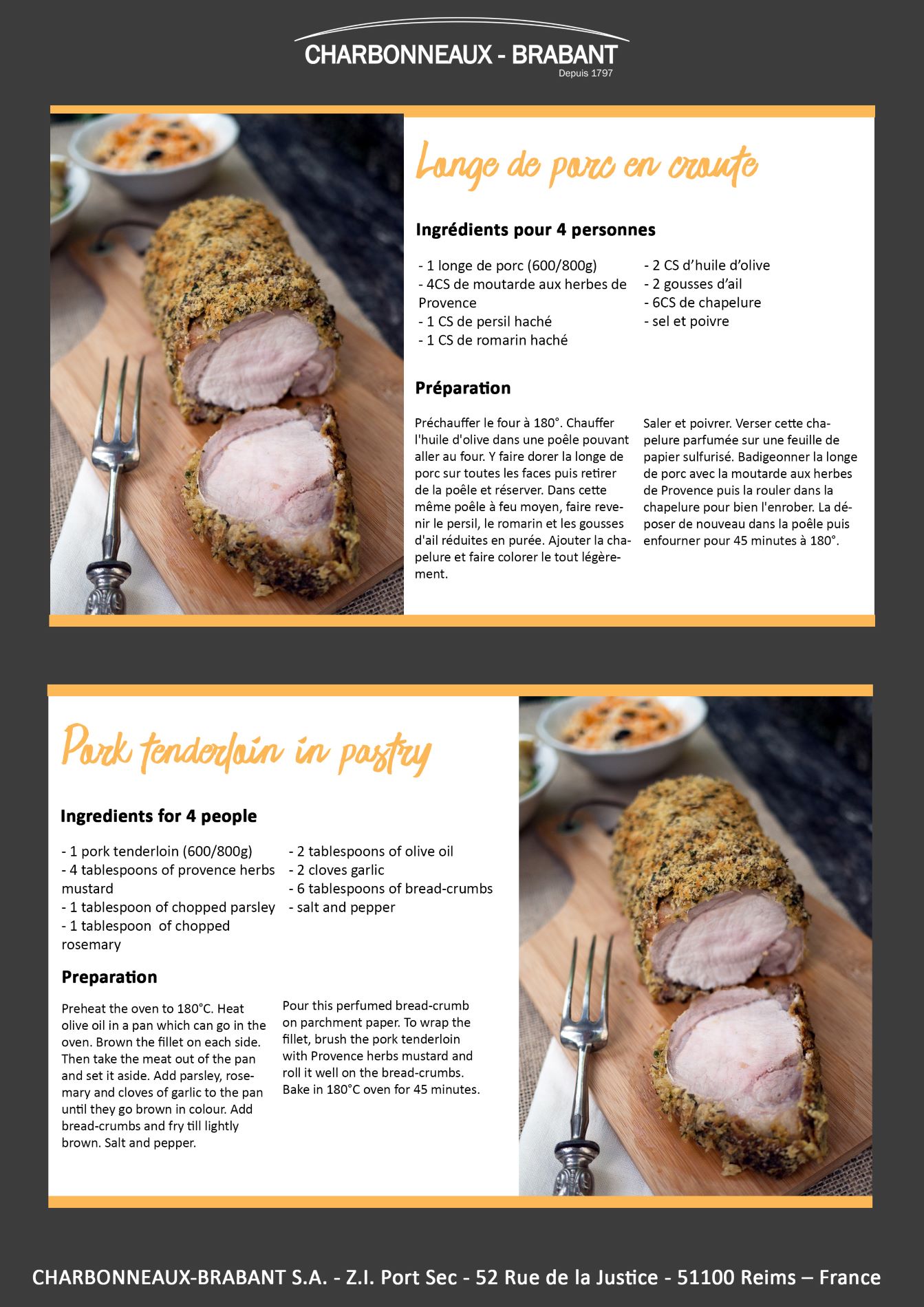 CHARBONNEAUX - BRABANT
Depuis 1797

Longe de porc en croute

Ingrédients pour 4 personnes

- 1 longe de porc (600/800g)
- 4CS de moutarde aux herbes de Provence
- 1 CS de persil haché
- 1 CS de romarin haché

- 2 CS d'huile d'olive
- 2 gousses d'ail
- 6CS de chapelure
- sel et poivre

Préparation

Préchauffer le four à 180°. Chauffer l'huile d'olive dans une poêle pouvant aller au four. Y faire dorer la longe de porc sur toutes les faces puis retirer de la poêle et réserver. Dans cette même poêle à feu moyen, faire revenir le persil, le romarin et les gousses d'ail réduites en purée. Ajouter la chapelure et faire colorer le tout légèrement.

Saler et poivrer. Verser cette chapelure parfumée sur une feuille de papier sulfurisé. Badigeonner la longe de porc avec la moutarde aux herbes de Provence puis la rouler dans la chapelure pour bien l'enrober. La déposer de nouveau dans la poêle puis enfourner pour 45 minutes à 180°.

Pork tenderloin in pastry

Ingredients for 4 people

- 1 pork tenderloin (600/800g)
- 4 tablespoons of provence herbs mustard
- 1 tablespoon of chopped parsley
- 1 tablespoon of chopped rosemary

- 2 tablespoons of olive oil
- 2 cloves garlic
- 6 tablespoons of bread-crumbs
- salt and pepper

Preparation

Preheat the oven to 180°C. Heat olive oil in a pan which can go in the oven. Brown the fillet on each side. Then take the meat out of the pan and set it aside. Add parsley, rosemary and cloves of garlic to the pan until they go brown in colour. Add bread-crumbs and fry till lightly brown. Salt and pepper.

Pour this perfumed bread-crumb on parchment paper. To wrap the fillet, brush the pork tenderloin with Provence herbs mustard and roll it well on the bread-crumbs. Bake in 180°C oven for 45 minutes.

CHARBONNEAUX-BRABANT S.A. - Z.I. Port Sec - 52 Rue de la Justice - 51100 Reims – France